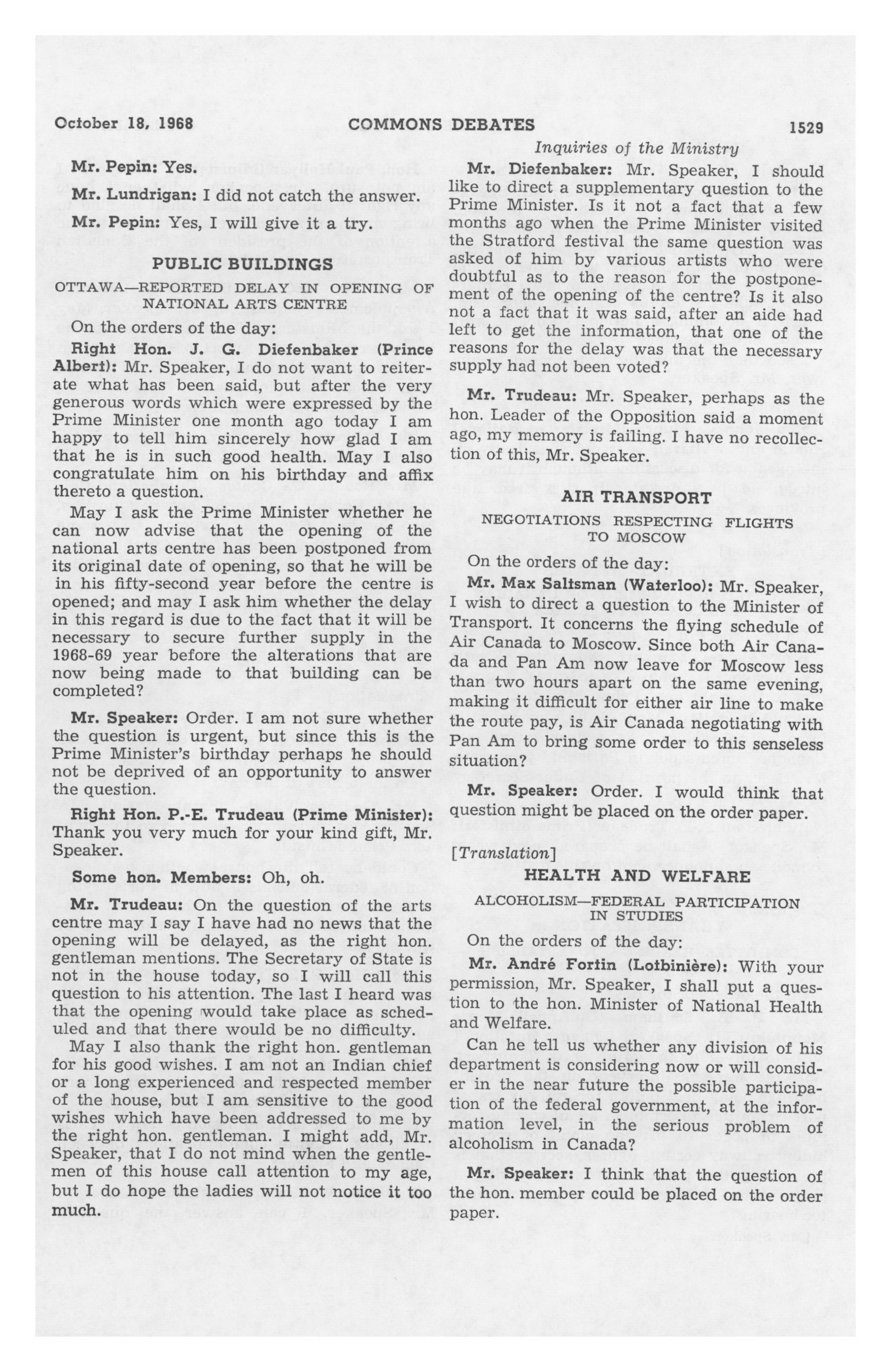 October 18, 1968 COMMONS DEBATES 1529

Inquiries of the Ministry

Mr. Pepin: Yes.

Mr. Lundrigan: I did not catch the answer.

Mr. Pepin: Yes, I will give it a try.

PUBLIC BUILDINGS

OTTAWA—REPORTED DELAY IN OPENING OF NATIONAL ARTS CENTRE

On the orders of the day:

Right Hon. J. G. Diefenbaker (Prince Albert): Mr. Speaker, I do not want to reiterate what has been said, but after the very generous words which were expressed by the Prime Minister one month ago today I am happy to tell him sincerely how glad I am that he is in such good health. May I also congratulate him on his birthday and affix thereto a question.

May I ask the Prime Minister whether he can now advise that the opening of the national arts centre has been postponed from its original date of opening, so that he will be in his fifty-second year before the centre is opened; and may I ask him whether the delay in this regard is due to the fact that it will be necessary to secure further supply in the 1968-69 year before the alterations that are now being made to that building can be completed?

Mr. Speaker: Order. I am not sure whether the question is urgent, but since this is the Prime Minister's birthday perhaps he should not be deprived of an opportunity to answer the question.

Right Hon. P.-E. Trudeau (Prime Minister): Thank you very much for your kind gift, Mr. Speaker.

Some hon. Members: Oh, oh.

Mr. Trudeau: On the question of the arts centre may I say I have had no news that the opening will be delayed, as the right hon. gentleman mentions. The Secretary of State is not in the house today, so I will call this question to his attention. The last I heard was that the opening would take place as scheduled and that there would be no difficulty.

May I also thank the right hon. gentleman for his good wishes. I am not an Indian chief or a long experienced and respected member of the house, but I am sensitive to the good wishes which have been addressed to me by the right hon. gentleman. I might add, Mr. Speaker, that I do not mind when the gentlemen of this house call attention to my age, but I do hope the ladies will not notice it too much.

Mr. Diefenbaker: Mr. Speaker, I should like to direct a supplementary question to the Prime Minister. Is it not a fact that a few months ago when the Prime Minister visited the Stratford festival the same question was asked of him by various artists who were doubtful as to the reason for the postponement of the opening of the centre? Is it also not a fact that it was said, after an aide had left to get the information, that one of the reasons for the delay was that the necessary supply had not been voted?

Mr. Trudeau: Mr. Speaker, perhaps as the hon. Leader of the Opposition said a moment ago, my memory is failing. I have no recollection of this, Mr. Speaker.

AIR TRANSPORT

NEGOTIATIONS RESPECTING FLIGHTS TO MOSCOW

On the orders of the day:

Mr. Max Saltsman (Waterloo): Mr. Speaker, I wish to direct a question to the Minister of Transport. It concerns the flying schedule of Air Canada to Moscow. Since both Air Canada and Pan Am now leave for Moscow less than two hours apart on the same evening, making it difficult for either air line to make the route pay, is Air Canada negotiating with Pan Am to bring some order to this senseless situation?

Mr. Speaker: Order. I would think that question might be placed on the order paper.

[Translation]

HEALTH AND WELFARE

ALCOHOLISM—FEDERAL PARTICIPATION IN STUDIES

On the orders of the day:

Mr. André Fortin (Lotbinière): With your permission, Mr. Speaker, I shall put a question to the hon. Minister of National Health and Welfare.

Can he tell us whether any division of his department is considering now or will consider in the near future the possible participation of the federal government, at the information level, in the serious problem of alcoholism in Canada?

Mr. Speaker: I think that the question of the hon. member could be placed on the order paper.